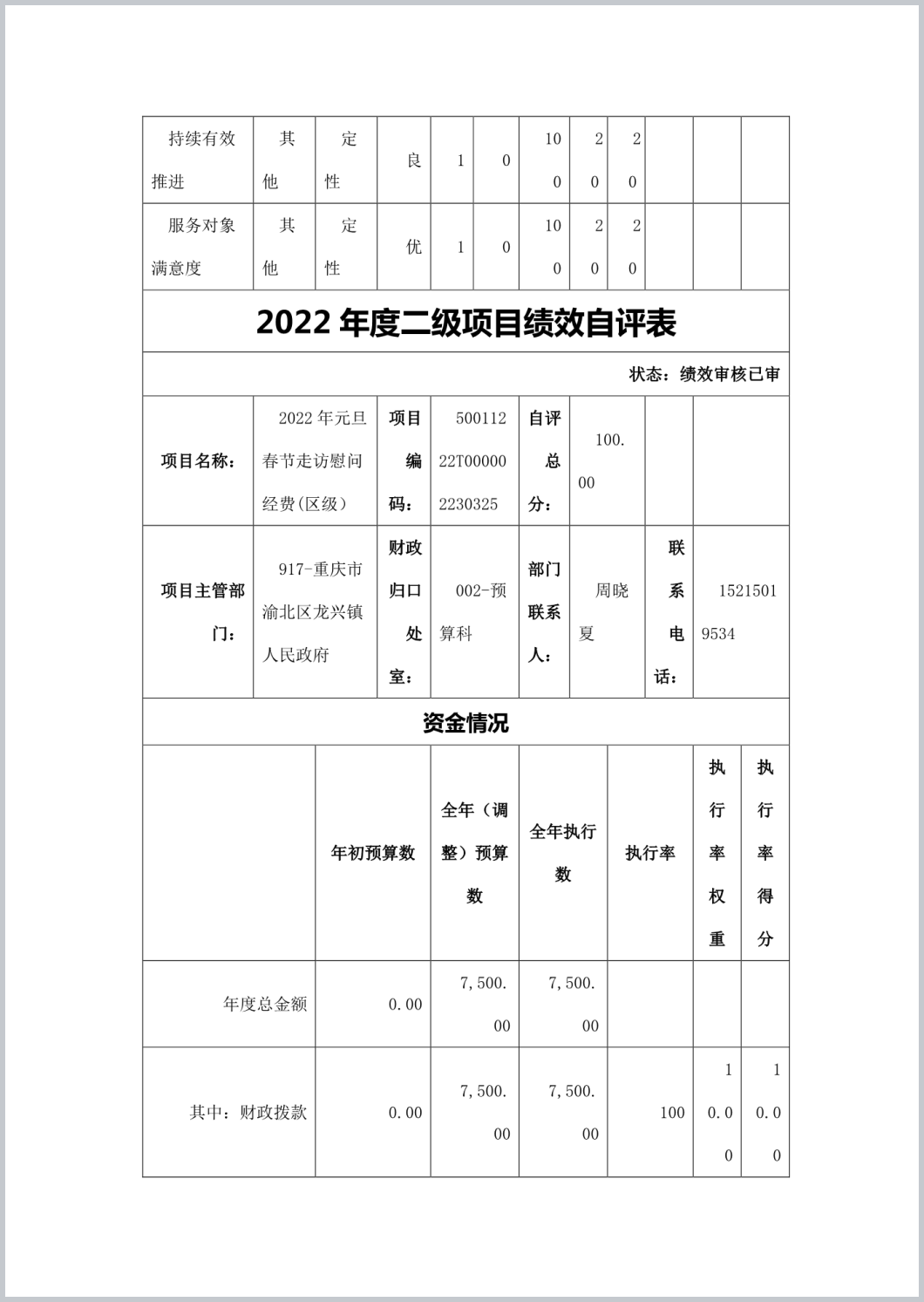 | 持续有效推进 | 其他 | 定性 | 良 | 1 | 0 | 100 | 20 | 20 | | | |
|---|---|---|---|---|---|---|---|---|---|---|---|
| 服务对象满意度 | 其他 | 定性 | 优 | 1 | 0 | 100 | 20 | 20 | | | |

2022 年度二级项目绩效自评表

状态：绩效审核已审

| 项目名称： | 2022 年元旦春节走访慰问经费(区级) | 项目编码： | 50011222T000002230325 | 自评总分： | 100.00 | | |
|---|---|---|---|---|---|---|---|
| 项目主管部门： | 917-重庆市渝北区龙兴镇人民政府 | 财政归口处室： | 002-预算科 | 部门联系人： | 周晓夏 | 联系电话： | 15215019534 |

资金情况

| | 年初预算数 | 全年（调整）预算数 | 全年执行数 | 执行率 | 执行率权重 | 执行率得分 |
|---|---|---|---|---|---|---|
| 年度总金额 | 0.00 | 7,500.00 | 7,500.00 | | | |
| 其中：财政拨款 | 0.00 | 7,500.00 | 7,500.00 | 100 | 10.00 | 10.00 |